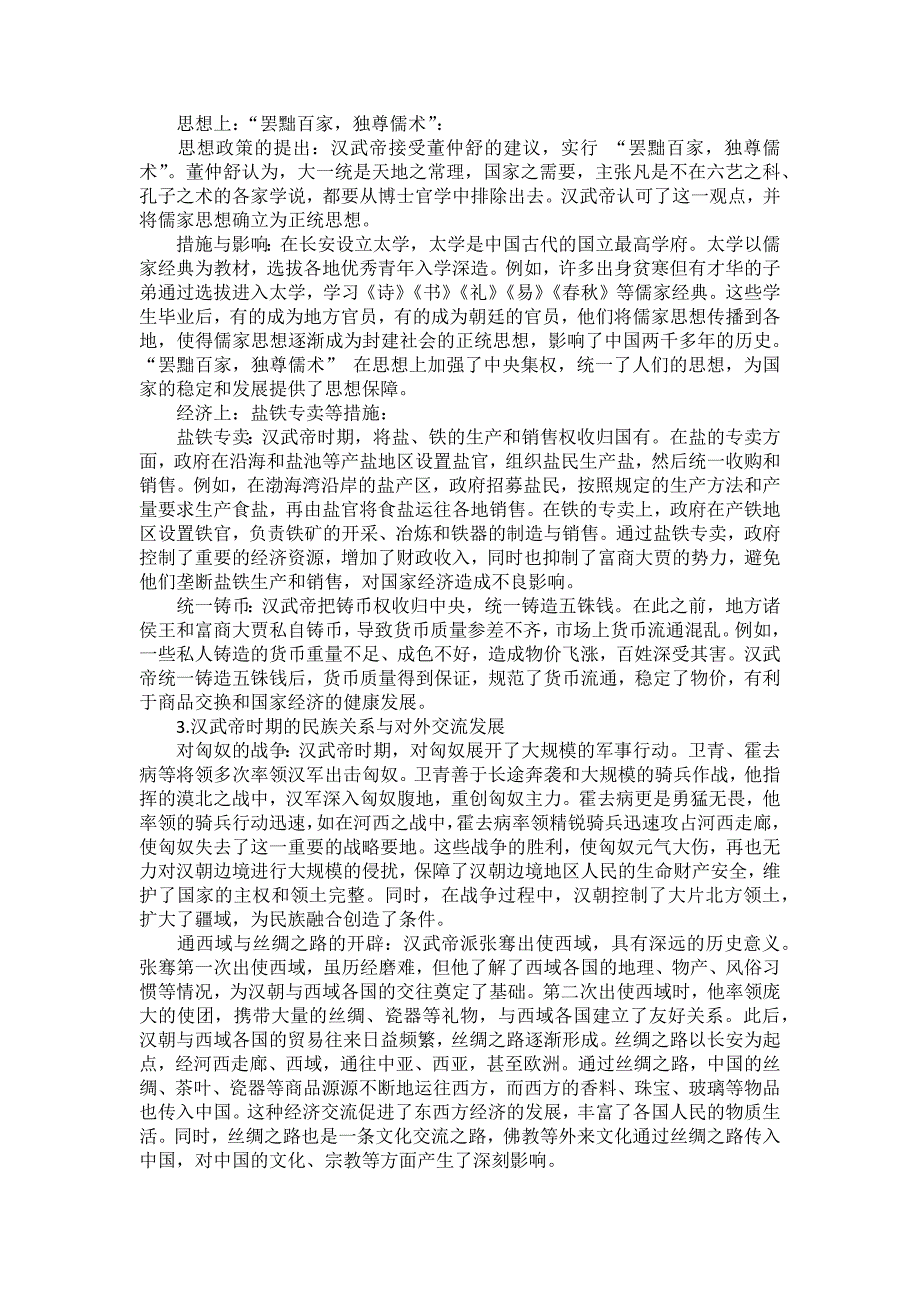 思想上：“罢黜百家，独尊儒术”：

思想政策的提出：汉武帝接受董仲舒的建议，实行 “罢黜百家，独尊儒术”。董仲舒认为，大一统是天地之常理，国家之需要，主张凡是不在六艺之科、孔子之术的各家学说，都要从博士官学中排除出去。汉武帝认可了这一观点，并将儒家思想确立为正统思想。

措施与影响：在长安设立太学，太学是中国古代的国立最高学府。太学以儒家经典为教材，选拔各地优秀青年入学深造。例如，许多出身贫寒但有才华的子弟通过选拔进入太学，学习《诗》《书》《礼》《易》《春秋》等儒家经典。这些学生毕业后，有的成为地方官员，有的成为朝廷的官员，他们将儒家思想传播到各地，使得儒家思想逐渐成为封建社会的正统思想，影响了中国两千多年的历史。“罢黜百家，独尊儒术” 在思想上加强了中央集权，统一了人们的思想，为国家的稳定和发展提供了思想保障。

经济上：盐铁专卖等措施：

盐铁专卖：汉武帝时期，将盐、铁的生产和销售权收归国有。在盐的专卖方面，政府在沿海和盐池等产盐地区设置盐官，组织盐民生产盐，然后统一收购和销售。例如，在渤海湾沿岸的盐产区，政府招募盐民，按照规定的生产方法和产量要求生产食盐，再由盐官将食盐运往各地销售。在铁的专卖上，政府在产铁地区设置铁官，负责铁矿的开采、冶炼和铁器的制造与销售。通过盐铁专卖，政府控制了重要的经济资源，增加了财政收入，同时也抑制了富商大贾的势力，避免他们垄断盐铁生产和销售，对国家经济造成不良影响。

统一铸币：汉武帝把铸币权收归中央，统一铸造五铢钱。在此之前，地方诸侯王和富商大贾私自铸币，导致货币质量参差不齐，市场上货币流通混乱。例如，一些私人铸造的货币重量不足、成色不好，造成物价飞涨，百姓深受其害。汉武帝统一铸造五铢钱后，货币质量得到保证，规范了货币流通，稳定了物价，有利于商品交换和国家经济的健康发展。

3.汉武帝时期的民族关系与对外交流发展

对匈奴的战争：汉武帝时期，对匈奴展开了大规模的军事行动。卫青、霍去病等将领多次率领汉军出击匈奴。卫青善于长途奔袭和大规模的骑兵作战，他指挥的漠北之战中，汉军深入匈奴腹地，重创匈奴主力。霍去病更是勇猛无畏，他率领的骑兵行动迅速，如在河西之战中，霍去病率领精锐骑兵迅速攻占河西走廊，使匈奴失去了这一重要的战略要地。这些战争的胜利，使匈奴元气大伤，再也无力对汉朝边境进行大规模的侵扰，保障了汉朝边境地区人民的生命财产安全，维护了国家的主权和领土完整。同时，在战争过程中，汉朝控制了大片北方领土，扩大了疆域，为民族融合创造了条件。

通西域与丝绸之路的开辟：汉武帝派张骞出使西域，具有深远的历史意义。张骞第一次出使西域，虽历经磨难，但他了解了西域各国的地理、物产、风俗习惯等情况，为汉朝与西域各国的交往奠定了基础。第二次出使西域时，他率领庞大的使团，携带大量的丝绸、瓷器等礼物，与西域各国建立了友好关系。此后，汉朝与西域各国的贸易往来日益频繁，丝绸之路逐渐形成。丝绸之路以长安为起点，经河西走廊、西域，通往中亚、西亚，甚至欧洲。通过丝绸之路，中国的丝绸、茶叶、瓷器等商品源源不断地运往西方，而西方的香料、珠宝、玻璃等物品也传入中国。这种经济交流促进了东西方经济的发展，丰富了各国人民的物质生活。同时，丝绸之路也是一条文化交流之路，佛教等外来文化通过丝绸之路传入中国，对中国的文化、宗教等方面产生了深刻影响。